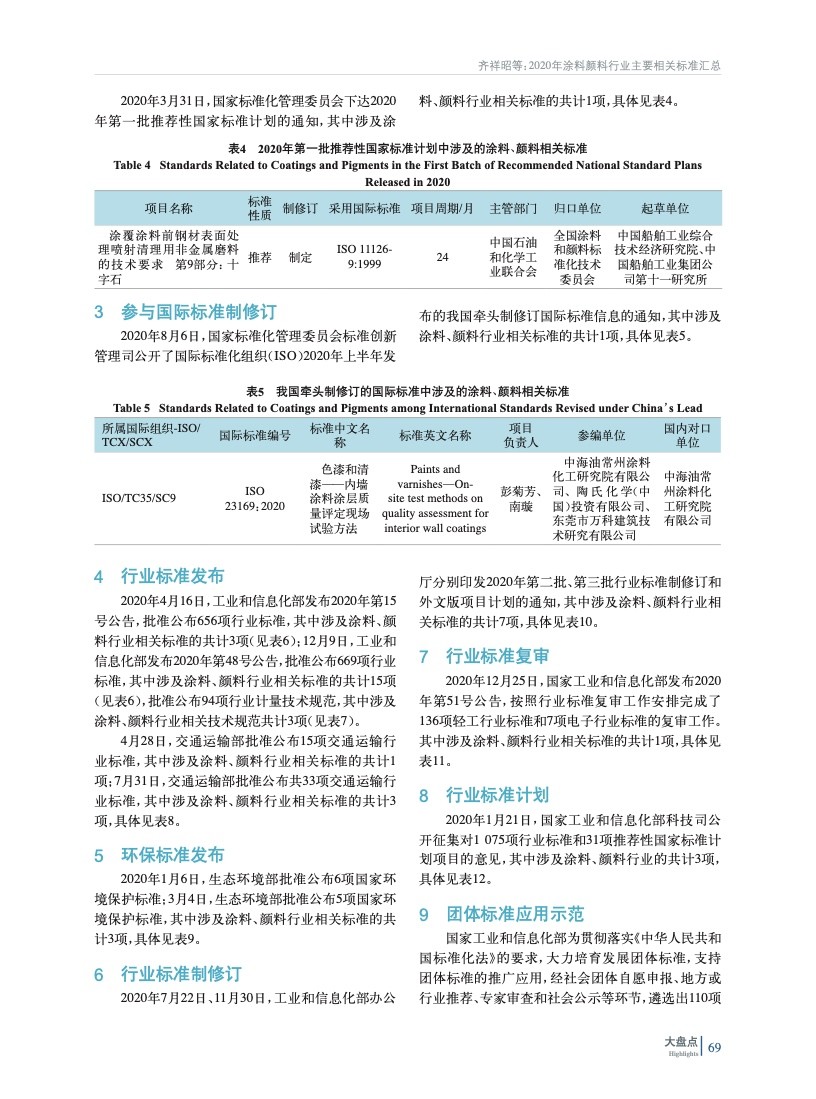 齐祥昭等：2020年涂料颜料行业主要相关标准汇总

2020年3月31日，国家标准化管理委员会下达2020年第一批推荐性国家标准计划的通知，其中涉及涂料、颜料行业相关标准的共计1项，具体见表4。

表4 2020年第一批推荐性国家标准计划中涉及的涂料、颜料相关标准
Table 4 Standards Related to Coatings and Pigments in the First Batch of Recommended National Standard Plans Released in 2020

| 项目名称 | 标准性质 | 制修订 | 采用国际标准 | 项目周期/月 | 主管部门 | 归口单位 | 起草单位 |
|---|---|---|---|---|---|---|---|
| 涂覆涂料前钢材表面处理喷射清理用非金属磨料的技术要求 第9部分：十字石 | 推荐 | 制定 | ISO 11126-9:1999 | 24 | 中国石油和化学工业联合会 | 全国涂料和颜料标准化技术委员会 | 中国船舶工业综合技术经济研究院、中国船舶工业集团公司第十一研究所 |

3 参与国际标准制修订

2020年8月6日，国家标准化管理委员会标准创新管理司公开了国际标准化组织（ISO）2020年上半年发布的我国牵头制修订国际标准信息的通知，其中涉及涂料、颜料行业相关标准的共计1项，具体见表5。

表5 我国牵头制修订的国际标准中涉及的涂料、颜料相关标准
Table 5 Standards Related to Coatings and Pigments among International Standards Revised under China's Lead

| 所属国际组织-ISO/TCX/SCX | 国际标准编号 | 标准中文名称 | 标准英文名称 | 项目负责人 | 参编单位 | 国内对口单位 |
|---|---|---|---|---|---|---|
| ISO/TC35/SC9 | ISO 23169：2020 | 色漆和清漆——内墙涂料涂层质量评定现场试验方法 | Paints and varnishes—On-site test methods on quality assessment for interior wall coatings | 彭菊芳、南璇 | 中海油常州涂料化工研究院有限公司、陶氏化学（中国）投资有限公司、东莞市万科建筑技术研究有限公司 | 中海油常州涂料化工研究院有限公司 |

4 行业标准发布

2020年4月16日，工业和信息化部发布2020年第15号公告，批准公布656项行业标准，其中涉及涂料、颜料行业相关标准的共计3项（见表6）；12月9日，工业和信息化部发布2020年第48号公告，批准公布669项行业标准，其中涉及涂料、颜料行业相关标准的共计15项（见表6），批准公布94项行业计量技术规范，其中涉及涂料、颜料行业相关技术规范共计3项（见表7）。

4月28日，交通运输部批准公布15项交通运输行业标准，其中涉及涂料、颜料行业相关标准的共计1项；7月31日，交通运输部批准公布共33项交通运输行业标准，其中涉及涂料、颜料行业相关标准的共计3项，具体见表8。

5 环保标准发布

2020年1月6日，生态环境部批准公布6项国家环境保护标准；3月4日，生态环境部批准公布5项国家环境保护标准，其中涉及涂料、颜料行业相关标准的共计3项，具体见表9。

6 行业标准制修订

2020年7月22日、11月30日，工业和信息化部办公厅分别印发2020年第二批、第三批行业标准制修订和外文版项目计划的通知，其中涉及涂料、颜料行业相关标准的共计7项，具体见表10。

7 行业标准复审

2020年12月25日，国家工业和信息化部发布2020年第51号公告，按照行业标准复审工作安排完成了136项轻工行业标准和7项电子行业标准的复审工作。其中涉及涂料、颜料行业相关标准的共计1项，具体见表11。

8 行业标准计划

2020年1月21日，国家工业和信息化部科技司公开征集对1 075项行业标准和31项推荐性国家标准计划项目的意见，其中涉及涂料、颜料行业的共计3项，具体见表12。

9 团体标准应用示范

国家工业和信息化部为贯彻落实《中华人民共和国标准化法》的要求，大力培育发展团体标准，支持团体标准的推广应用，经社会团体自愿申报、地方或行业推荐、专家审查和社会公示等环节，遴选出110项

大盘点
Highlights
69